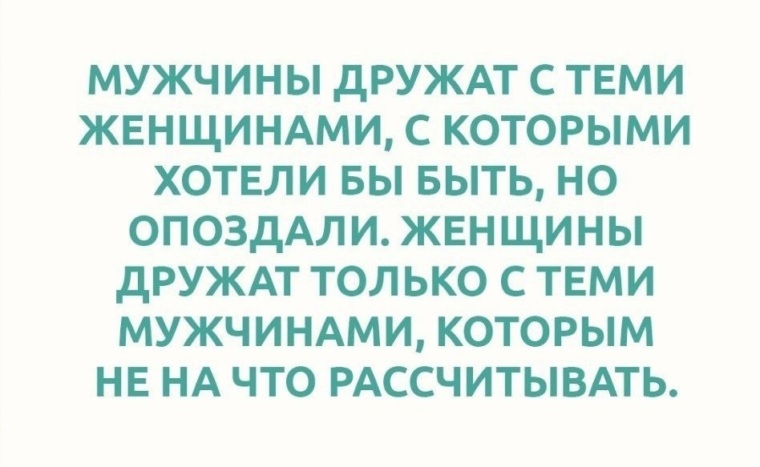 МУЖЧИНЫ ДРУЖАТ С ТЕМИ ЖЕНЩИНАМИ, С КОТОРЫМИ ХОТЕЛИ БЫ БЫТЬ, НО ОПОЗДАЛИ. ЖЕНЩИНЫ ДРУЖАТ ТОЛЬКО С ТЕМИ МУЖЧИНАМИ, КОТОРЫМ НЕ НА ЧТО РАССЧИТЫВАТЬ.